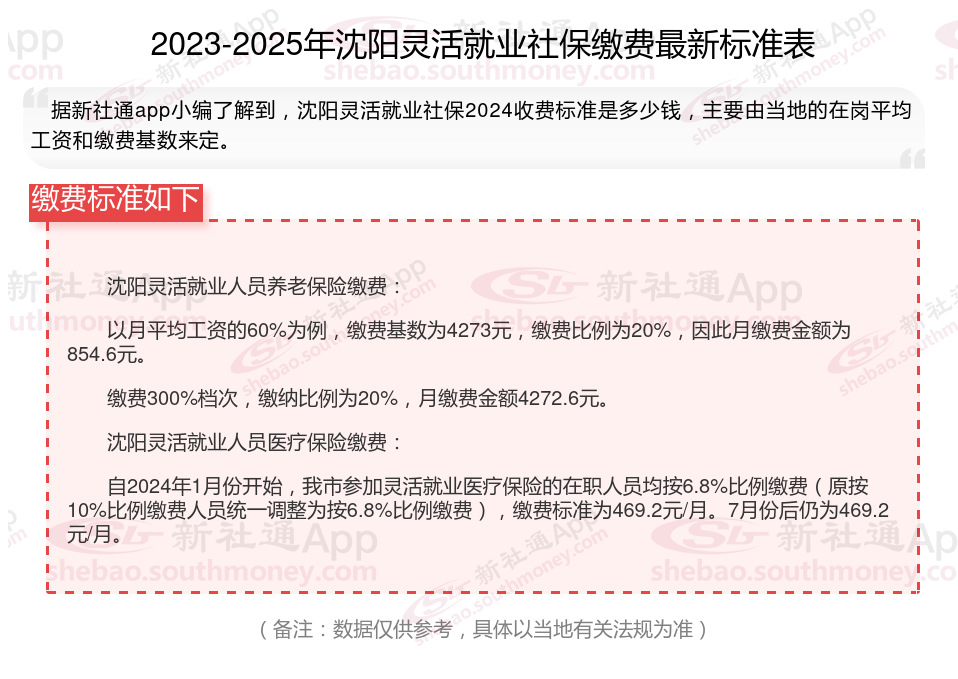 2023-2025年沈阳灵活就业社保缴费最新标准表

据新社通app小编了解到，沈阳灵活就业社保2024收费标准是多少钱，主要由当地的在岗平均工资和缴费基数来定。

缴费标准如下

沈阳灵活就业人员养老保险缴费：

以月平均工资的60%为例，缴费基数为4273元，缴费比例为20%，因此月缴费金额为854.6元。

缴费300%档次，缴纳比例为20%，月缴费金额4272.6元。

沈阳灵活就业人员医疗保险缴费：

自2024年1月份开始，我市参加灵活就业医疗保险的在职人员均按6.8%比例缴费（原按10%比例缴费人员统一调整为按6.8%比例缴费），缴费标准为469.2元/月。7月份后仍为469.2元/月。

（备注：数据仅供参考，具体以当地有关法规为准）

新社通App
shebao.southmoney.com